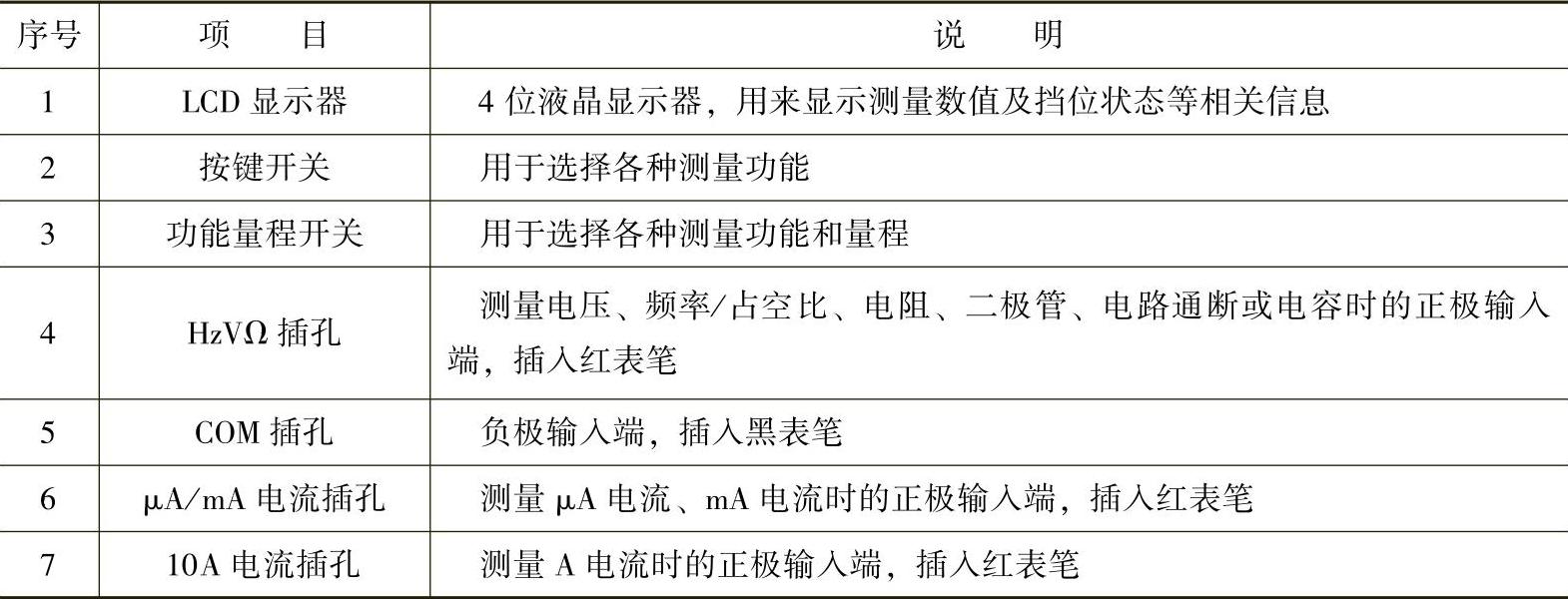 | 序号 | 项　目 | 说　明 |
|---|---|---|
| 1 | LCD 显示器 | 4 位液晶显示器，用来显示测量数值及挡位状态等相关信息 |
| 2 | 按键开关 | 用于选择各种测量功能 |
| 3 | 功能量程开关 | 用于选择各种测量功能和量程 |
| 4 | HzVΩ 插孔 | 测量电压、频率/占空比、电阻、二极管、电路通断或电容时的正极输入端，插入红表笔 |
| 5 | COM 插孔 | 负极输入端，插入黑表笔 |
| 6 | μA/mA 电流插孔 | 测量 μA 电流、mA 电流时的正极输入端，插入红表笔 |
| 7 | 10A 电流插孔 | 测量 A 电流时的正极输入端，插入红表笔 |